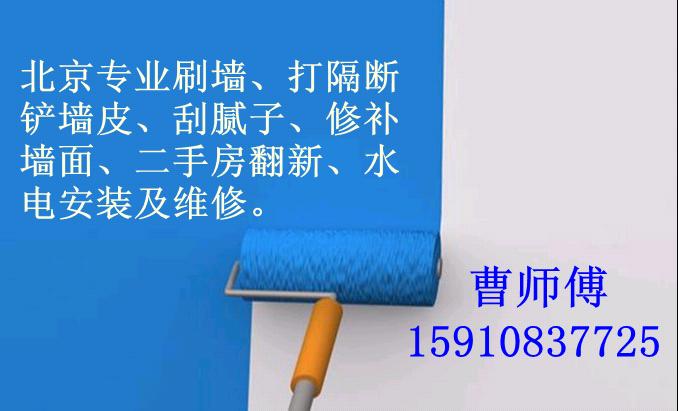 北京专业刷墙、打隔断铲墙皮、刮腻子、修补墙面、二手房翻新、水电安装及维修。

曹师傅
15910837725